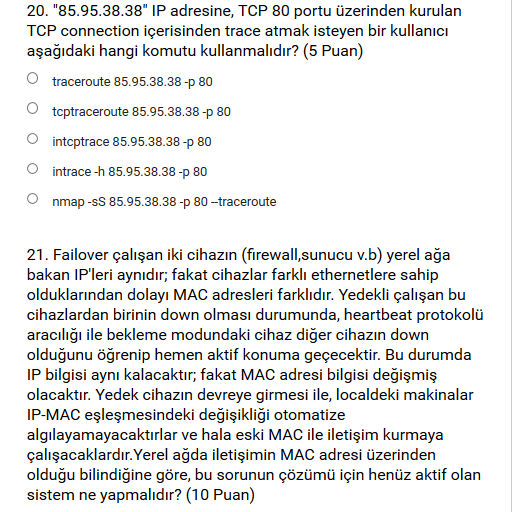 20. "85.95.38.38" IP adresine, TCP 80 portu üzerinden kurulan TCP connection içerisinden trace atmak isteyen bir kullanıcı aşağıdaki hangi komutu kullanmalıdır? (5 Puan)

traceroute 85.95.38.38 -p 80

tcptraceroute 85.95.38.38 -p 80

intcptrace 85.95.38.38 -p 80

intrace -h 85.95.38.38 -p 80

nmap -sS 85.95.38.38 -p 80 --traceroute

21. Failover çalışan iki cihazın (firewall,sunucu v.b) yerel ağa bakan IP'leri aynıdır; fakat cihazlar farklı ethernetlere sahip olduklarından dolayı MAC adresleri farklıdır. Yedekli çalışan bu cihazlardan birinin down olması durumunda, heartbeat protokolü aracılığı ile bekleme modundaki cihaz diğer cihazın down olduğunu öğrenip hemen aktif konuma geçecektir. Bu durumda IP bilgisi aynı kalacaktır; fakat MAC adresi bilgisi değişmiş olacaktır. Yedek cihazın devreye girmesi ile, localdeki makinalar IP-MAC eşleşmesindeki değişikliği otomatize algılayamayacaktırlar ve hala eski MAC ile iletişim kurmaya çalışacaklardır.Yerel ağda iletişimin MAC adresi üzerinden olduğu bilindiğine göre, bu sorunun çözümü için henüz aktif olan sistem ne yapmalıdır? (10 Puan)